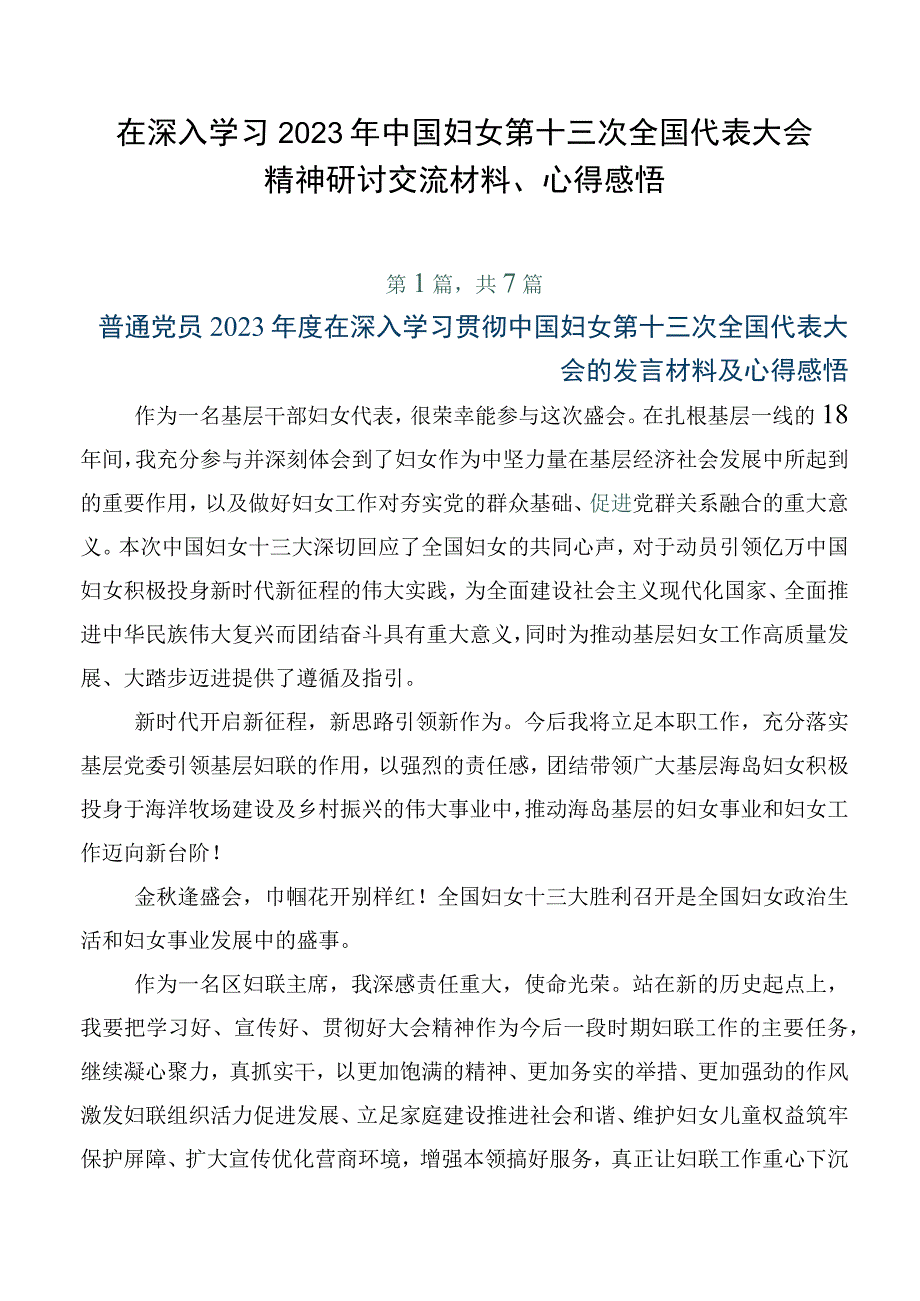 在深入学习2023年中国妇女第十三次全国代表大会精神研讨交流材料、心得感悟

第1篇，共7篇

普通党员2023年度在深入学习贯彻中国妇女第十三次全国代表大会的发言材料及心得感悟

作为一名基层干部妇女代表，很荣幸能参与这次盛会。在扎根基层一线的18年间，我充分参与并深刻体会到了妇女作为中坚力量在基层经济社会发展中所起到的重要作用，以及做好妇女工作对夯实党的群众基础、促进党群关系融合的重大意义。本次中国妇女十三大深切回应了全国妇女的共同心声，对于动员引领亿万中国妇女积极投身新时代新征程的伟大实践，为全面建设社会主义现代化国家、全面推进中华民族伟大复兴而团结奋斗具有重大意义，同时为推动基层妇女工作高质量发展、大踏步迈进提供了遵循及指引。

新时代开启新征程，新思路引领新作为。今后我将立足本职工作，充分落实基层党委引领基层妇联的作用，以强烈的责任感，团结带领广大基层海岛妇女积极投身于海洋牧场建设及乡村振兴的伟大事业中，推动海岛基层的妇女事业和妇女工作迈向新台阶！

金秋逢盛会，巾帼花开别样红！全国妇女十三大胜利召开是全国妇女政治生活和妇女事业发展中的盛事。

作为一名区妇联主席，我深感责任重大，使命光荣。站在新的历史起点上，我要把学习好、宣传好、贯彻好大会精神作为今后一段时期妇联工作的主要任务，继续凝心聚力，真抓实干，以更加饱满的精神、更加务实的举措、更加强劲的作风激发妇联组织活力促进发展、立足家庭建设推进社会和谐、维护妇女儿童权益筑牢保护屏障、扩大宣传优化营商环境，增强本领搞好服务，真正让妇联工作重心下沉